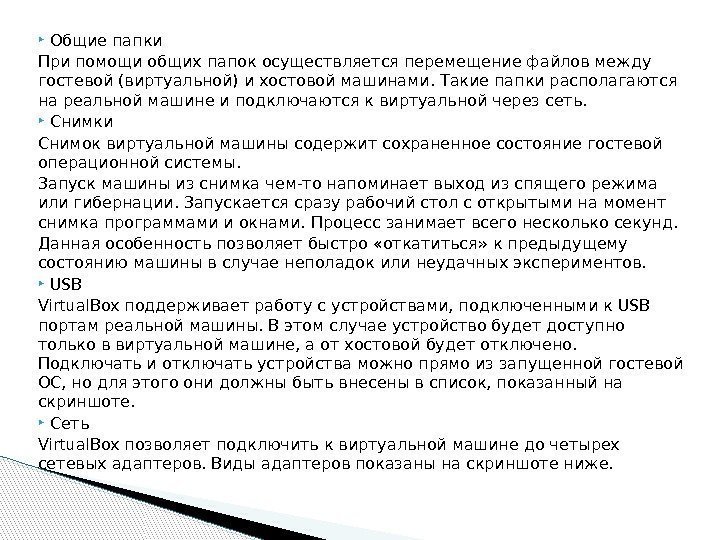 Общие папки

При помощи общих папок осуществляется перемещение файлов между гостевой (виртуальной) и хостовой машинами. Такие папки располагаются на реальной машине и подключаются к виртуальной через сеть.

Снимки

Снимок виртуальной машины содержит сохраненное состояние гостевой операционной системы.

Запуск машины из снимка чем-то напоминает выход из спящего режима или гибернации. Запускается сразу рабочий стол с открытыми на момент снимка программами и окнами. Процесс занимает всего несколько секунд.

Данная особенность позволяет быстро «откатиться» к предыдущему состоянию машины в случае неполадок или неудачных экспериментов.

USB

VirtualBox поддерживает работу с устройствами, подключенными к USB портам реальной машины. В этом случае устройство будет доступно только в виртуальной машине, а от хостовой будет отключено. Подключать и отключать устройства можно прямо из запущенной гостевой ОС, но для этого они должны быть внесены в список, показанный на скриншоте.

Сеть

VirtualBox позволяет подключить к виртуальной машине до четырех сетевых адаптеров. Виды адаптеров показаны на скриншоте ниже.